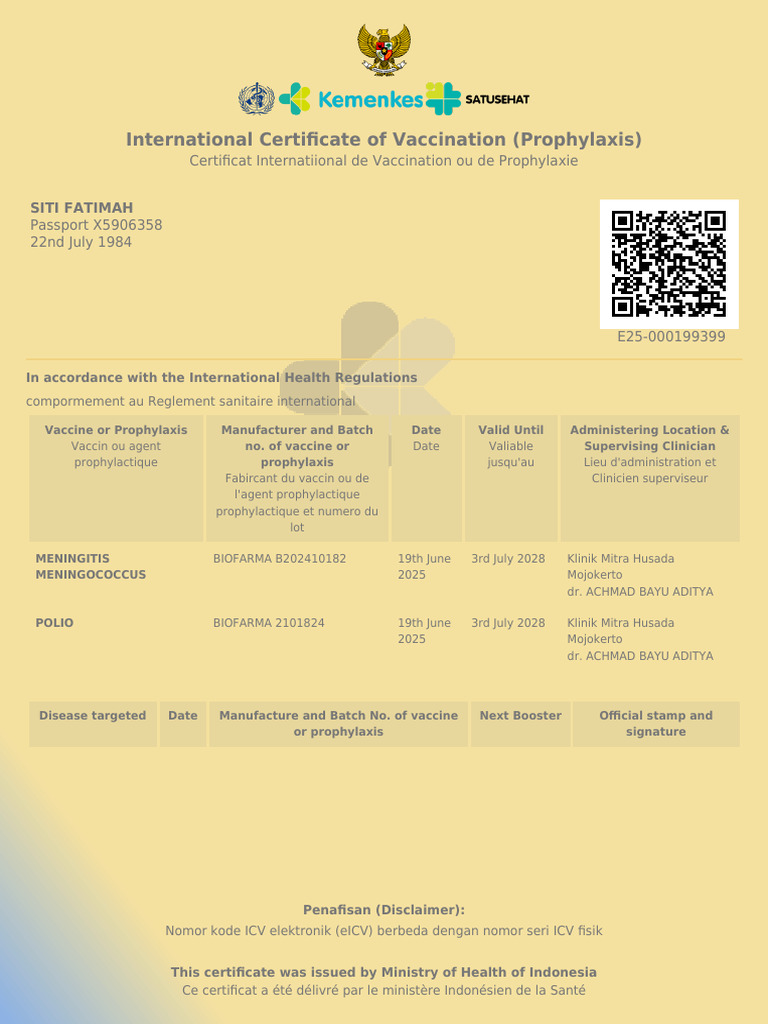 Kemenkes SATUSEHAT

International Certificate of Vaccination (Prophylaxis)
Certificat Internatiional de Vaccination ou de Prophylaxie

SITI FATIMAH
Passport X5906358
22nd July 1984

E25-000199399

In accordance with the International Health Regulations
compormement au Reglement sanitaire international

| Vaccine or Prophylaxis Vaccin ou agent prophylactique | Manufacturer and Batch no. of vaccine or prophylaxis Fabircant du vaccin ou de l'agent prophylactique prophylactique et numero du lot | Date Date | Valid Until Valiable jusqu'au | Administering Location & Supervising Clinician Lieu d'administration et Clinicien superviseur |
|---|---|---|---|---|
| MENINGITIS MENINGOCOCCUS | BIOFARMA B202410182 | 19th June 2025 | 3rd July 2028 | Klinik Mitra Husada Mojokerto dr. ACHMAD BAYU ADITYA |
| POLIO | BIOFARMA 2101824 | 19th June 2025 | 3rd July 2028 | Klinik Mitra Husada Mojokerto dr. ACHMAD BAYU ADITYA |

| Disease targeted | Date | Manufacture and Batch No. of vaccine or prophylaxis | Next Booster | Official stamp and signature |
|---|---|---|---|---|

Penafisan (Disclaimer):
Nomor kode ICV elektronik (eICV) berbeda dengan nomor seri ICV fisik

This certificate was issued by Ministry of Health of Indonesia
Ce certificat a été délivré par le ministère Indonésien de la Santé